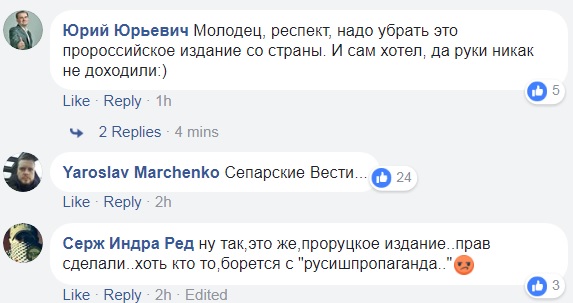 Юрий Юрьевич Молодец, респект, надо убрать это пророссийское издание со страны. И сам хотел, да руки никак не доходили:)

5

Like · Reply · 1h

2 Replies · 4 mins

Yaroslav Marchenko Сепарские Вести...

24

Like · Reply · 2h

Серж Индра Ред ну так,это же,проруцкое издание..прав сделали..хоть кто то,борется с "русишпропаганда.."

3

Like · Reply · 2h · Edited